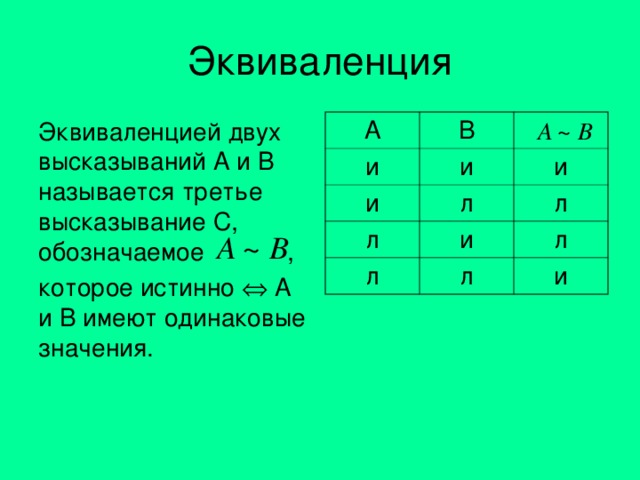 Эквиваленция

Эквиваленцией двух высказываний А и В называется третье высказывание С, обозначаемое $A \sim B$, которое истинно $\Leftrightarrow$ А и В имеют одинаковые значения.

| А | В | $A \sim B$ |
|---|---|---|
| и | и | и |
| и | л | л |
| л | и | л |
| л | л | и |